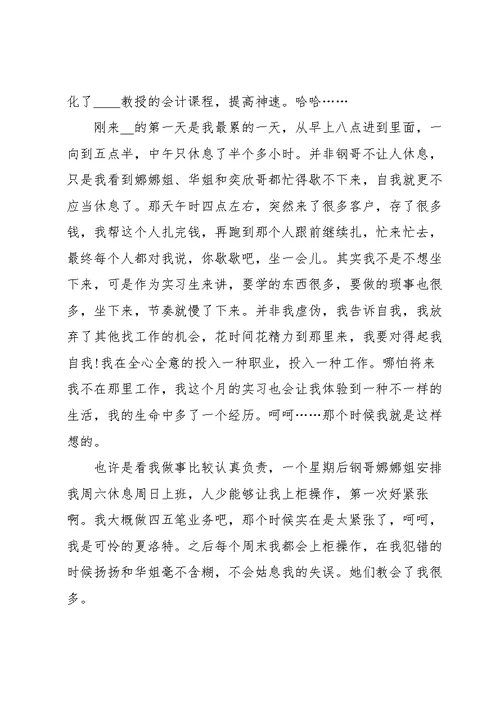 化了____教授的会计课程，提高神速。哈哈……

刚来__的第一天是我最累的一天，从早上八点进到里面，一向到五点半，中午只休息了半个多小时。并非钢哥不让人休息，只是我看到娜娜姐、华姐和奕欣哥都忙得歇不下来，自我就更不应当休息了。那天午时四点左右，突然来了很多客户，存了很多钱，我帮这个人扎完钱，再跑到那个人跟前继续扎，忙来忙去，最终每个人都对我说，你歇歇吧，坐一会儿。其实我不是不想坐下来，可是作为实习生来讲，要学的东西很多，要做的琐事也很多，坐下来，节奏就慢了下来。并非我虚伪，我告诉自我，我放弃了其他找工作的机会，花时间花精力到那里来，我要对得起我自我!我在全心全意的投入一种职业，投入一种工作。哪怕将来我不在那里工作，我这个月的实习也会让我体验到一种不一样的生活，我的生命中多了一个经历。呵呵……那个时候我就是这样想的。

也许是看我做事比较认真负责，一个星期后钢哥娜娜姐安排我周六休息周日上班，人少能够让我上柜操作，第一次好紧张啊。我大概做四五笔业务吧，那个时候实在是太紧张了，呵呵，我是可怜的夏洛特。之后每个周末我都会上柜操作，在我犯错的时候扬扬和华姐毫不含糊，不会姑息我的失误。她们教会了我很多。